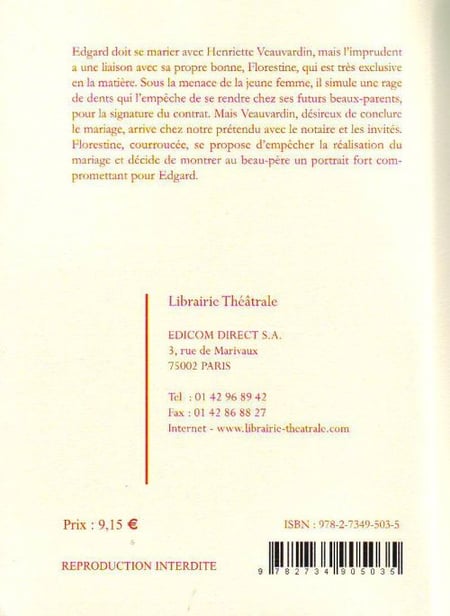 Edgard doit se marier avec Henriette Veauvardin, mais l'imprudent a une liaison avec sa propre bonne, Florestine, qui est très exclusive en la matière. Sous la menace de la jeune femme, il simule une rage de dents qui l'empêche de se rendre chez ses futurs beaux-parents, pour la signature du contrat. Mais Veauvardin, désireux de conclure le mariage, arrive chez notre prétendu avec le notaire et les invités. Florestine, courroucée, se propose d'empêcher la réalisation du mariage et décide de montrer au beau-père un portrait fort compromettant pour Edgard.

Librairie Théâtrale

EDICOM DIRECT S.A.
3, rue de Marivaux
75002 PARIS

Tel : 01 42 96 89 42
Fax : 01 42 86 88 27
Internet - www.librairie-theatrale.com

Prix : 9,15 €

ISBN : 978-2-7349-503-5

REPRODUCTION INTERDITE

9 782734 905035